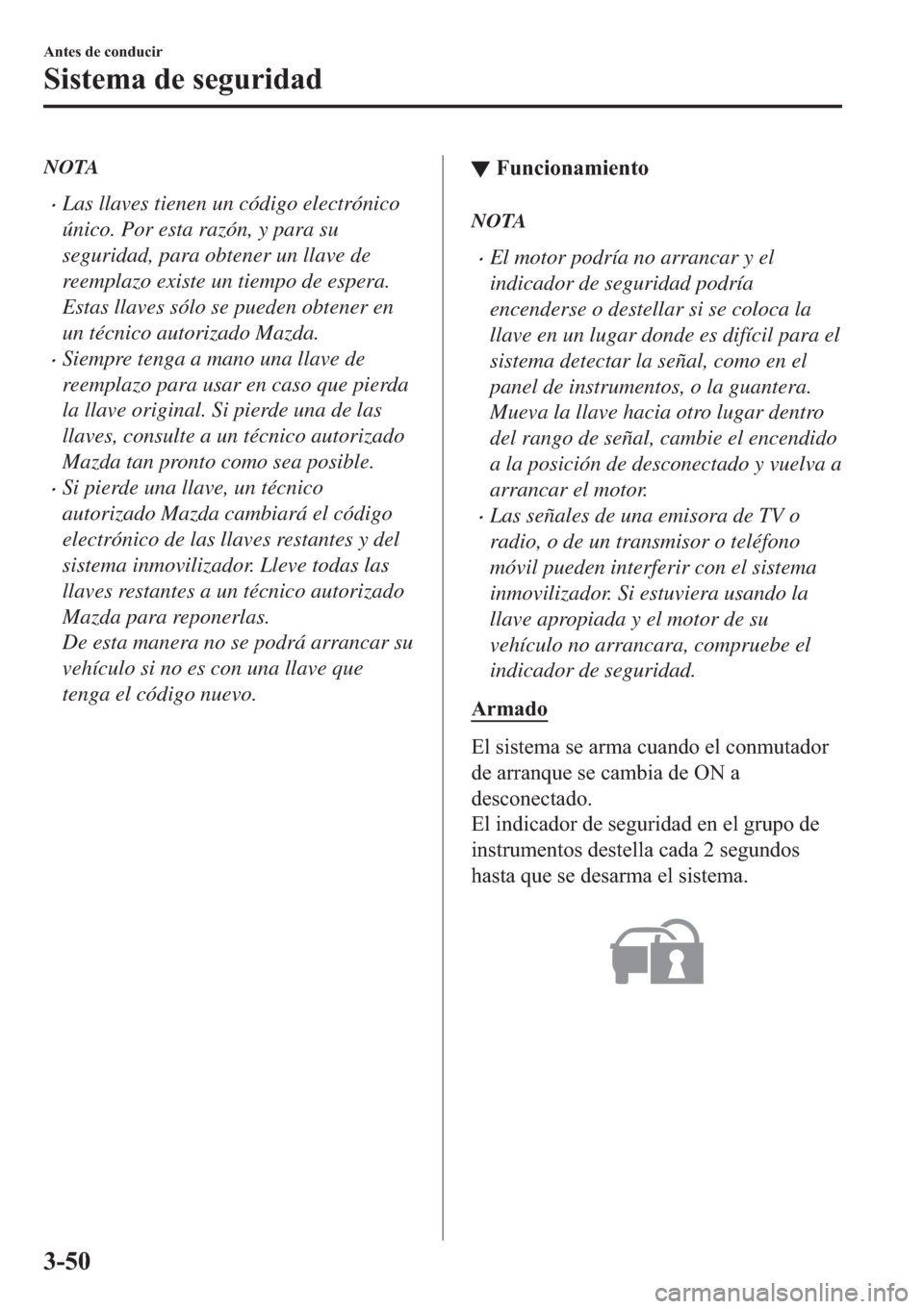 Antes de conducir

Sistema de seguridad

NOTA

• Las llaves tienen un código electrónico único. Por esta razón, y para su seguridad, para obtener un llave de reemplazo existe un tiempo de espera. Estas llaves sólo se pueden obtener en un técnico autorizado Mazda.
• Siempre tenga a mano una llave de reemplazo para usar en caso que pierda la llave original. Si pierde una de las llaves, consulte a un técnico autorizado Mazda tan pronto como sea posible.
• Si pierde una llave, un técnico autorizado Mazda cambiará el código electrónico de las llaves restantes y del sistema inmovilizador. Lleve todas las llaves restantes a un técnico autorizado Mazda para reponerlas.
De esta manera no se podrá arrancar su vehículo si no es con una llave que tenga el código nuevo.

▼ Funcionamiento

NOTA

• El motor podría no arrancar y el indicador de seguridad podría encenderse o destellar si se coloca la llave en un lugar donde es difícil para el sistema detectar la señal, como en el panel de instrumentos, o la guantera. Mueva la llave hacia otro lugar dentro del rango de señal, cambie el encendido a la posición de desconectado y vuelva a arrancar el motor.
• Las señales de una emisora de TV o radio, o de un transmisor o teléfono móvil pueden interferir con el sistema inmovilizador. Si estuviera usando la llave apropiada y el motor de su vehículo no arrancara, compruebe el indicador de seguridad.

Armado

El sistema se arma cuando el conmutador de arranque se cambia de ON a desconectado.
El indicador de seguridad en el grupo de instrumentos destella cada 2 segundos hasta que se desarma el sistema.

3-50

carmanualsonline.info